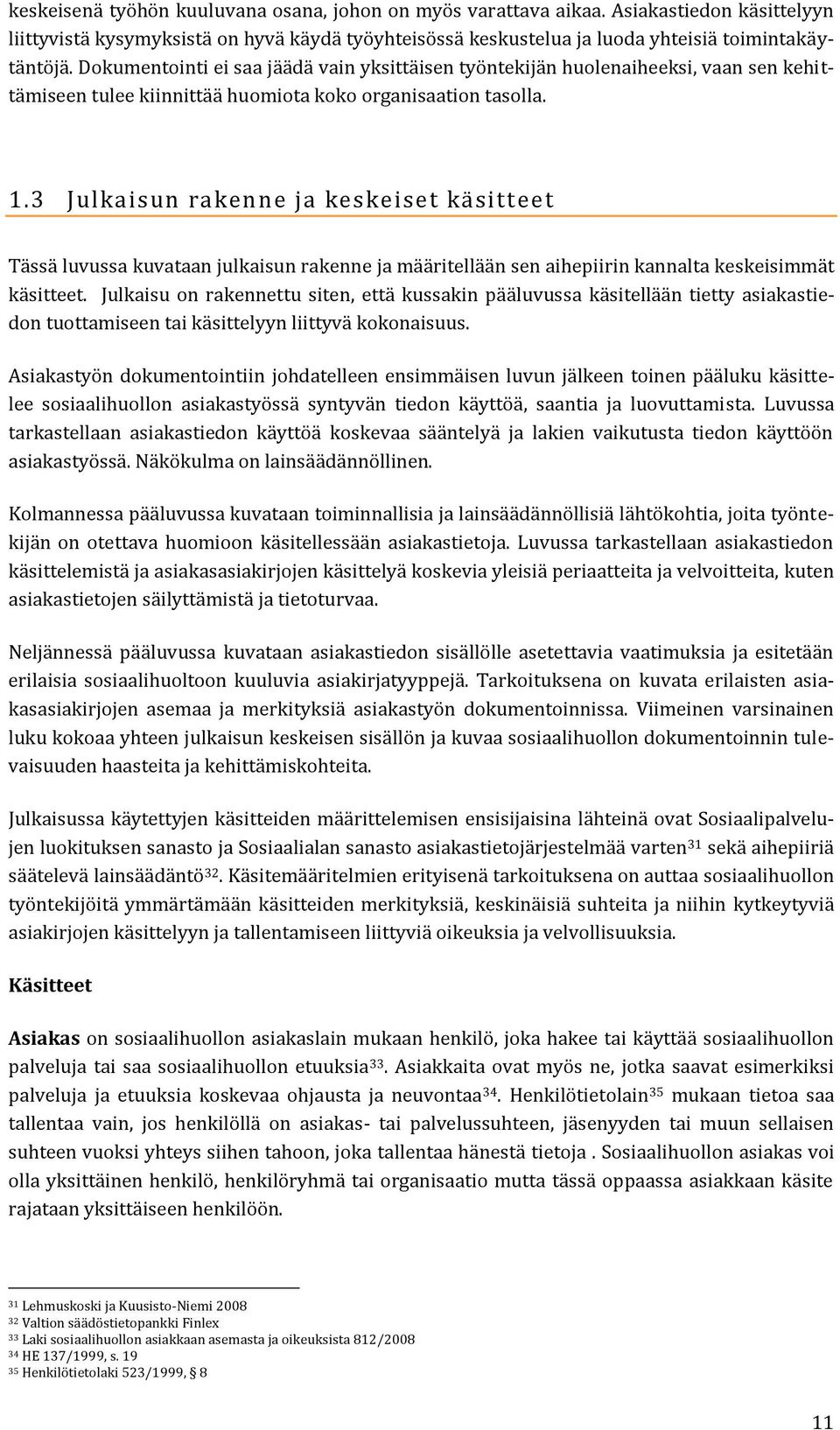 keskeisenä työhön kuuluvana osana, johon on myös varattava aikaa. Asiakastiedon käsittelyyn liittyvistä kysymyksistä on hyvä käydä työyhteisössä keskustelua ja luoda yhteisiä toimintakäytäntöjä. Dokumentointi ei saa jäädä vain yksittäisen työntekijän huolenaiheeksi, vaan sen kehittämiseen tulee kiinnittää huomiota koko organisaation tasolla.

1.3 Julkaisun rakenne ja keskeiset käsitteet

Tässä luvussa kuvataan julkaisun rakenne ja määritellään sen aihepiirin kannalta keskeisimmät käsitteet. Julkaisu on rakennettu siten, että kussakin pääluvussa käsitellään tietty asiakastiedon tuottamiseen tai käsittelyyn liittyvä kokonaisuus.

Asiakastyön dokumentointiin johdatelleen ensimmäisen luvun jälkeen toinen pääluku käsittelee sosiaalihuollon asiakastyössä syntyvän tiedon käyttöä, saantia ja luovuttamista. Luvussa tarkastellaan asiakastiedon käyttöä koskevaa sääntelyä ja lakien vaikutusta tiedon käyttöön asiakastyössä. Näkökulma on lainsäädännöllinen.

Kolmannessa pääluvussa kuvataan toiminnallisia ja lainsäädännöllisiä lähtökohtia, joita työntekijän on otettava huomioon käsitellessään asiakastietoja. Luvussa tarkastellaan asiakastiedon käsittelemistä ja asiakasasiakirjojen käsittelyä koskevia yleisiä periaatteita ja velvoitteita, kuten asiakastietojen säilyttämistä ja tietoturvaa.

Neljännessä pääluvussa kuvataan asiakastiedon sisällölle asetettavia vaatimuksia ja esitetään erilaisia sosiaalihuoltoon kuuluvia asiakirjatyyppejä. Tarkoituksena on kuvata erilaisten asiakasasiakirjojen asemaa ja merkityksiä asiakastyön dokumentoinnissa. Viimeinen varsinainen luku kokoaa yhteen julkaisun keskeisen sisällön ja kuvaa sosiaalihuollon dokumentoinnin tulevaisuuden haasteita ja kehittämiskohteita.

Julkaisussa käytettyjen käsitteiden määrittelemisen ensisijaisina lähteinä ovat Sosiaalipalvelujen luokituksen sanasto ja Sosiaalialan sanasto asiakastietojärjestelmää varten$^{31}$ sekä aihepiiriä säätelevä lainsäädäntö$^{32}$. Käsitemääritelmien erityisenä tarkoituksena on auttaa sosiaalihuollon työntekijöitä ymmärtämään käsitteiden merkityksiä, keskinäisiä suhteita ja niihin kytkeytyviä asiakirjojen käsittelyyn ja tallentamiseen liittyviä oikeuksia ja velvollisuuksia.

Käsitteet

Asiakas on sosiaalihuollon asiakaslain mukaan henkilö, joka hakee tai käyttää sosiaalihuollon palveluja tai saa sosiaalihuollon etuuksia$^{33}$. Asiakkaita ovat myös ne, jotka saavat esimerkiksi palveluja ja etuuksia koskevaa ohjausta ja neuvontaa$^{34}$. Henkilötietolain$^{35}$ mukaan tietoa saa tallentaa vain, jos henkilöllä on asiakas- tai palvelussuhteen, jäsenyyden tai muun sellaisen suhteen vuoksi yhteys siihen tahoon, joka tallentaa hänestä tietoja . Sosiaalihuollon asiakas voi olla yksittäinen henkilö, henkilöryhmä tai organisaatio mutta tässä oppaassa asiakkaan käsite rajataan yksittäiseen henkilöön.

$^{31}$ Lehmuskoski ja Kuusisto-Niemi 2008
$^{32}$ Valtion säädöstietopankki Finlex
$^{33}$ Laki sosiaalihuollon asiakkaan asemasta ja oikeuksista 812/2008
$^{34}$ HE 137/1999, s. 19
$^{35}$ Henkilötietolaki 523/1999, § 8

11